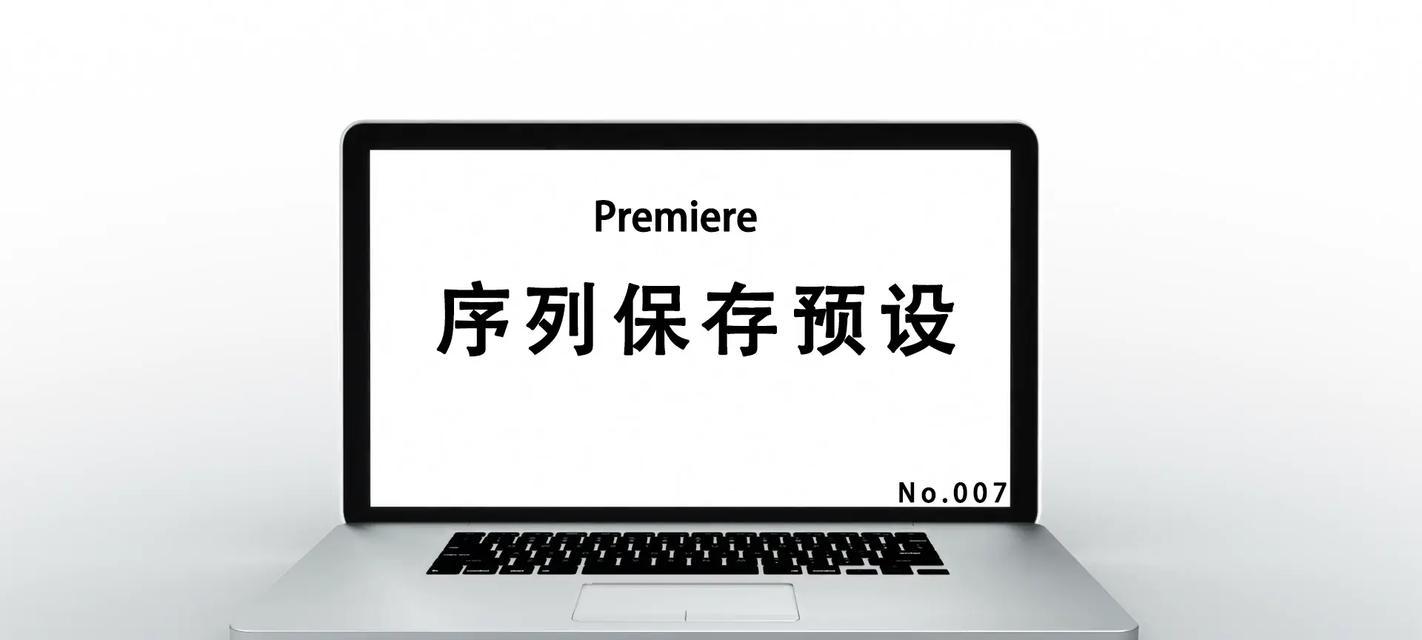 Premiere

序列保存预设

No.007